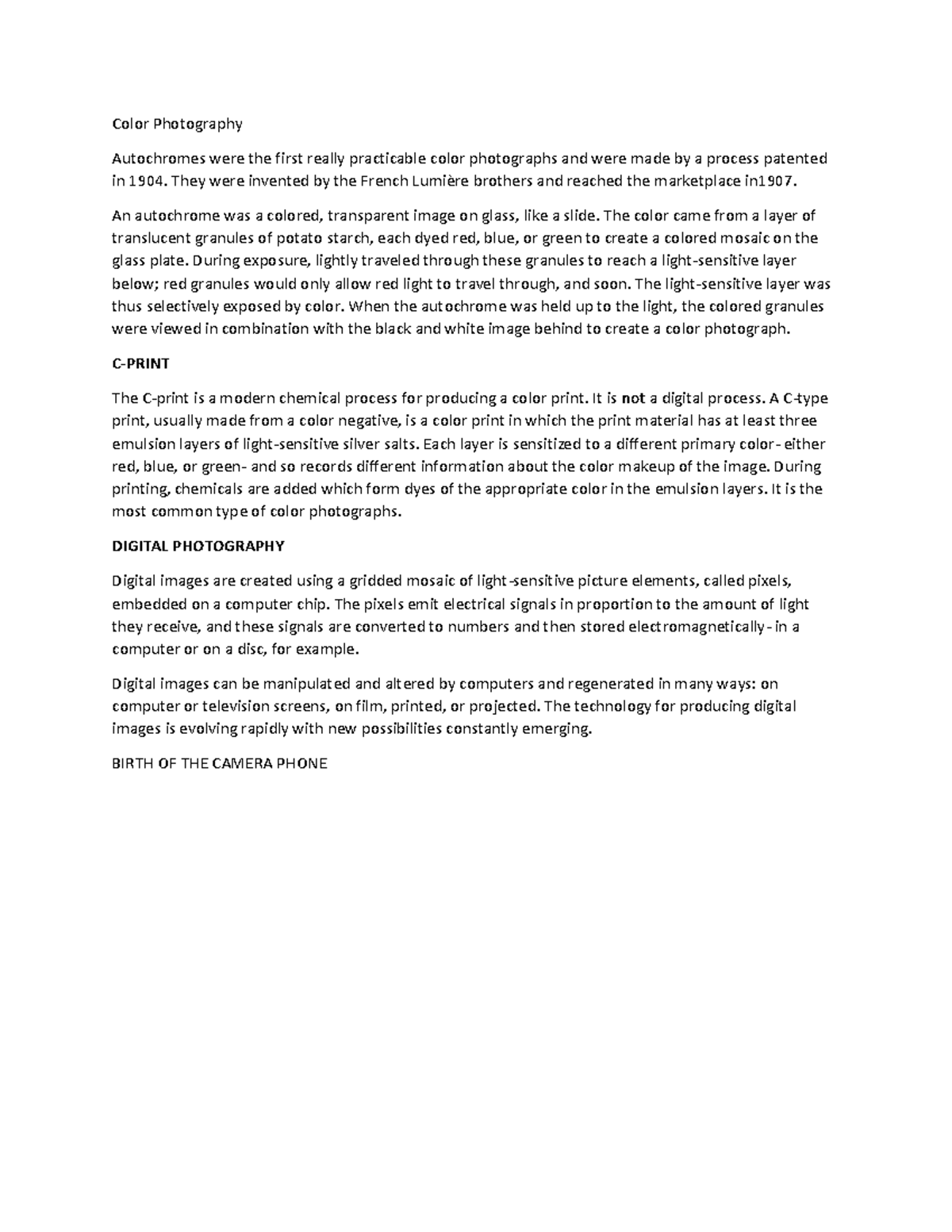 Color Photography

Autochromes were the first really practicable color photographs and were made by a process patented in 1904. They were invented by the French Lumière brothers and reached the marketplace in1907.

An autochrome was a colored, transparent image on glass, like a slide. The color came from a layer of translucent granules of potato starch, each dyed red, blue, or green to create a colored mosaic on the glass plate. During exposure, lightly traveled through these granules to reach a light-sensitive layer below; red granules would only allow red light to travel through, and soon. The light-sensitive layer was thus selectively exposed by color. When the autochrome was held up to the light, the colored granules were viewed in combination with the black and white image behind to create a color photograph.

C-PRINT

The C-print is a modern chemical process for producing a color print. It is not a digital process. A C-type print, usually made from a color negative, is a color print in which the print material has at least three emulsion layers of light-sensitive silver salts. Each layer is sensitized to a different primary color- either red, blue, or green- and so records different information about the color makeup of the image. During printing, chemicals are added which form dyes of the appropriate color in the emulsion layers. It is the most common type of color photographs.

DIGITAL PHOTOGRAPHY

Digital images are created using a gridded mosaic of light-sensitive picture elements, called pixels, embedded on a computer chip. The pixels emit electrical signals in proportion to the amount of light they receive, and these signals are converted to numbers and then stored electromagnetically- in a computer or on a disc, for example.

Digital images can be manipulated and altered by computers and regenerated in many ways: on computer or television screens, on film, printed, or projected. The technology for producing digital images is evolving rapidly with new possibilities constantly emerging.

BIRTH OF THE CAMERA PHONE